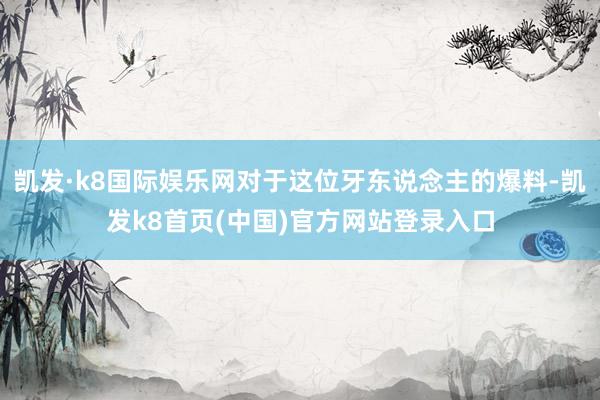 凯发·k8国际娱乐网对于这位牙东说念主的爆料-凯发k8首页(中国)官方网站登录入口